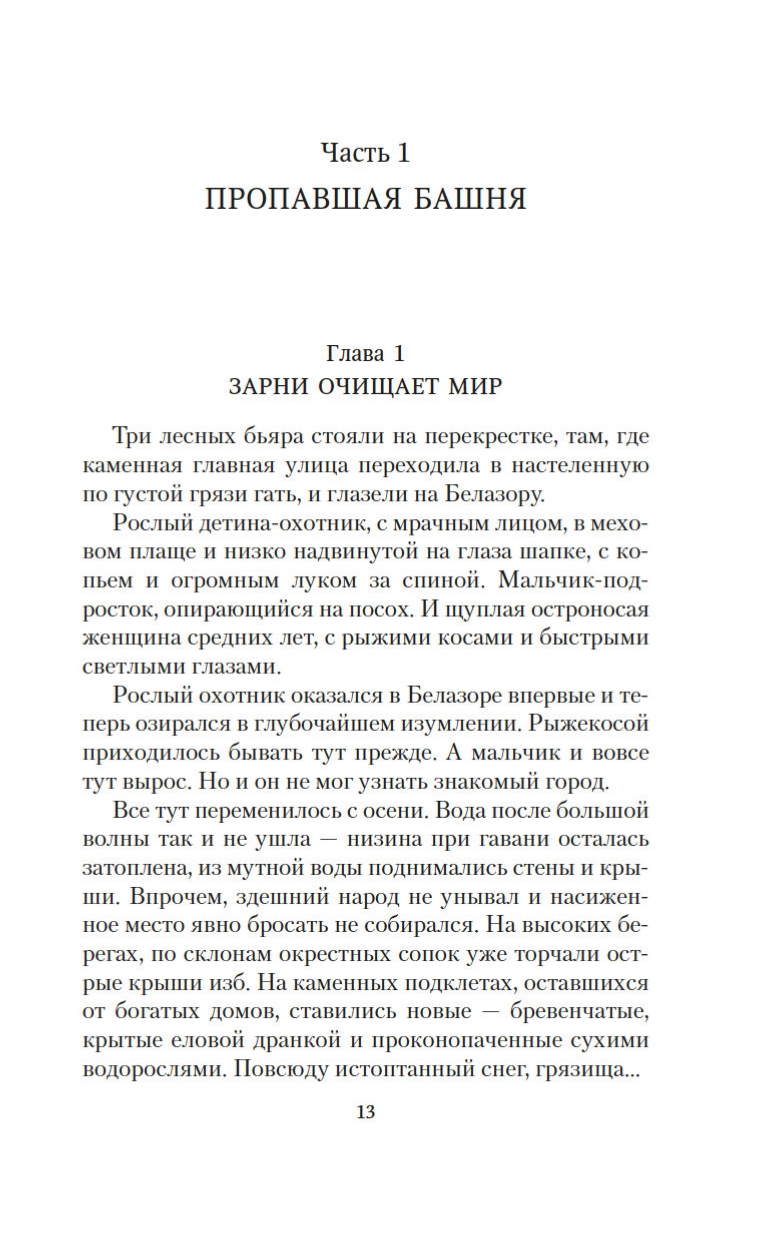 Часть 1
ПРОПАВШАЯ БАШНЯ

Глава 1
ЗАРНИ ОЧИЩАЕТ МИР

Три лесных бьяра стояли на перекрестке, там, где каменная главная улица переходила в настеленную по густой грязи гать, и глазели на Белазору.

Рослый детина-охотник, с мрачным лицом, в меховом плаще и низко надвинутой на глаза шапке, с копьем и огромным луком за спиной. Мальчик-подросток, опирающийся на посох. И щуплая остроносая женщина средних лет, с рыжими косами и быстрыми светлыми глазами.

Рослый охотник оказался в Белазоре впервые и теперь озирался в глубочайшем изумлении. Рыжекосой приходилось бывать тут прежде. А мальчик и вовсе тут вырос. Но и он не мог узнать знакомый город.

Все тут переменилось с осени. Вода после большой волны так и не ушла — низина при гавани осталась затоплена, из мутной воды поднимались стены и крыши. Впрочем, здешний народ не унывал и насиженное место явно бросать не собирался. На высоких берегах, по склонам окрестных сопок уже торчали острые крыши изб. На каменных подклетах, оставшихся от богатых домов, ставились новые — бревенчатые, крытые еловой дранкой и проконопаченные сухими водорослями. Повсюду истоптанный снег, грязища...

13